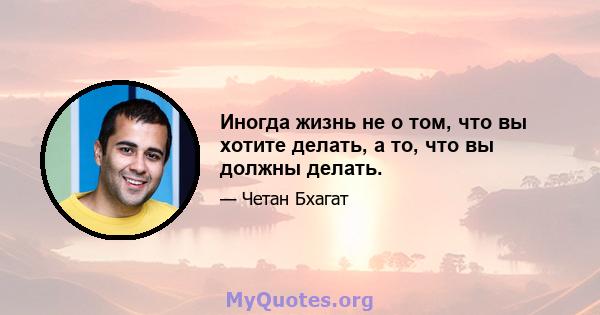 Иногда жизнь не о том, что вы хотите делать, а то, что вы должны делать.

— Четан Бхагат

MyQuotes.org